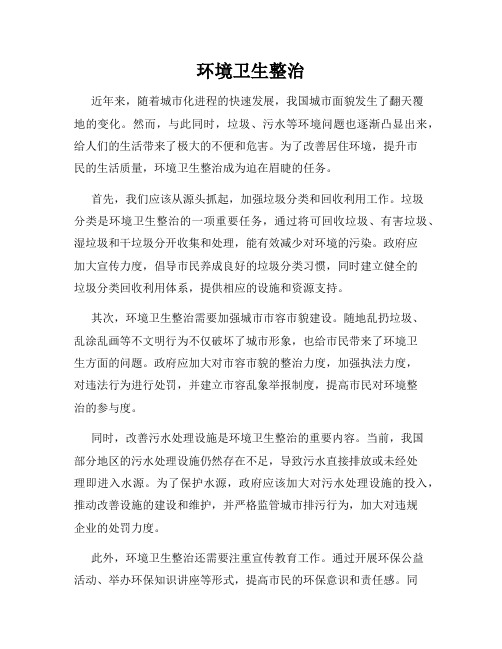 环境卫生整治

近年来，随着城市化进程的快速发展，我国城市面貌发生了翻天覆地的变化。然而，与此同时，垃圾、污水等环境问题也逐渐凸显出来，给人们的生活带来了极大的不便和危害。为了改善居住环境，提升市民的生活质量，环境卫生整治成为迫在眉睫的任务。

首先，我们应该从源头抓起，加强垃圾分类和回收利用工作。垃圾分类是环境卫生整治的一项重要任务，通过将可回收垃圾、有害垃圾、湿垃圾和干垃圾分开收集和处理，能有效减少对环境的污染。政府应加大宣传力度，倡导市民养成良好的垃圾分类习惯，同时建立健全的垃圾分类回收利用体系，提供相应的设施和资源支持。

其次，环境卫生整治需要加强城市市容市貌建设。随地乱扔垃圾、乱涂乱画等不文明行为不仅破坏了城市形象，也给市民带来了环境卫生方面的问题。政府应加大对市容市貌的整治力度，加强执法力度，对违法行为进行处罚，并建立市容乱象举报制度，提高市民对环境整治的参与度。

同时，改善污水处理设施是环境卫生整治的重要内容。当前，我国部分地区的污水处理设施仍然存在不足，导致污水直接排放或未经处理即进入水源。为了保护水源，政府应该加大对污水处理设施的投入，推动改善设施的建设和维护，并严格监管城市排污行为，加大对违规企业的处罚力度。

此外，环境卫生整治还需要注重宣传教育工作。通过开展环保公益活动、举办环保知识讲座等形式，提高市民的环保意识和责任感。同